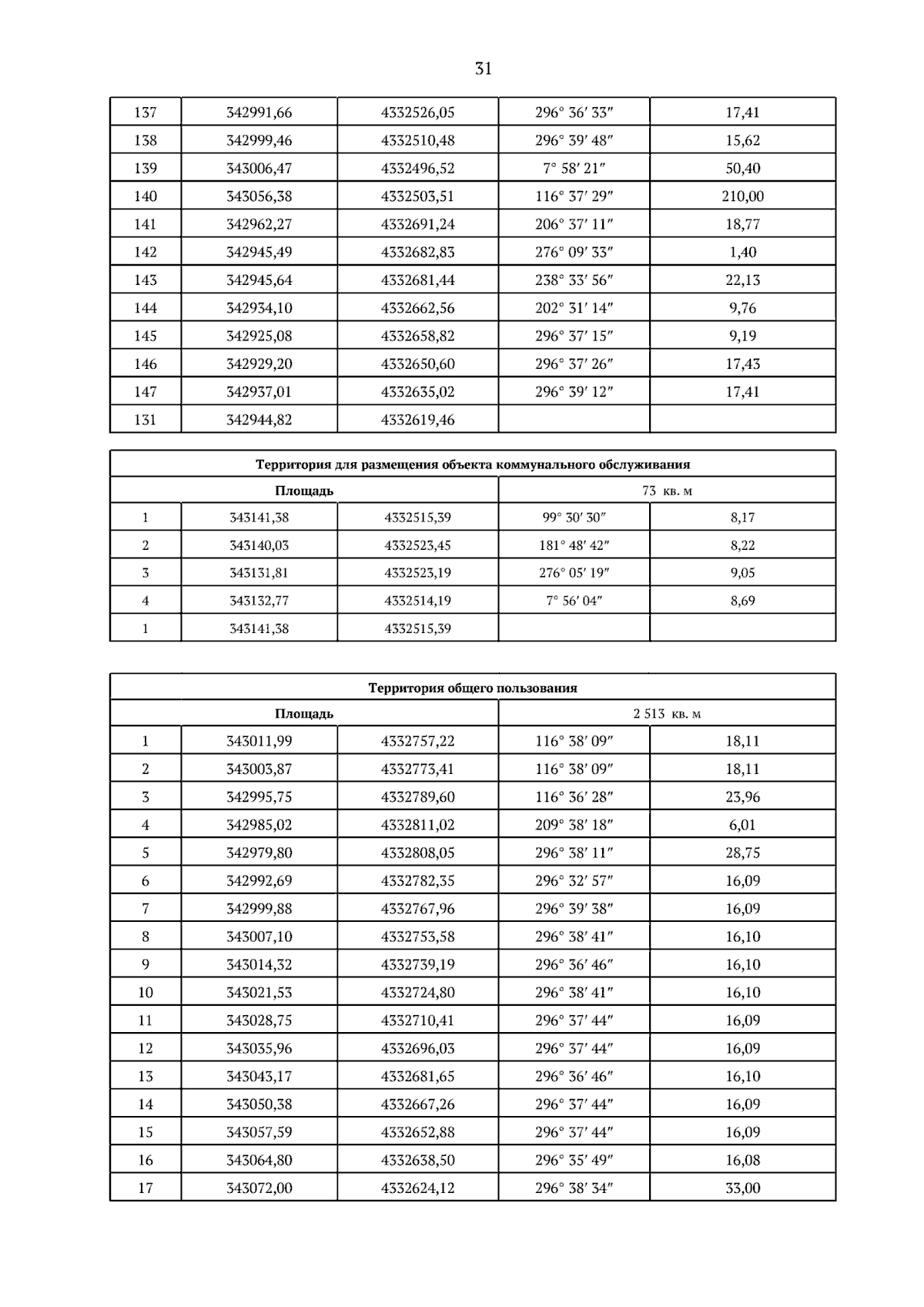 31

| 137 | 342991,66 | 4332526,05 | 296° 36′ 33″ | 17,41 |
|---|---|---|---|---|
| 138 | 342999,46 | 4332510,48 | 296° 39′ 48″ | 15,62 |
| 139 | 343006,47 | 4332496,52 | 7° 58′ 21″ | 50,40 |
| 140 | 343056,38 | 4332503,51 | 116° 37′ 29″ | 210,00 |
| 141 | 342962,27 | 4332691,24 | 206° 37′ 11″ | 18,77 |
| 142 | 342945,49 | 4332682,83 | 276° 09′ 33″ | 1,40 |
| 143 | 342945,64 | 4332681,44 | 238° 33′ 56″ | 22,13 |
| 144 | 342934,10 | 4332662,56 | 202° 31′ 14″ | 9,76 |
| 145 | 342925,08 | 4332658,82 | 296° 37′ 15″ | 9,19 |
| 146 | 342929,20 | 4332650,60 | 296° 37′ 26″ | 17,43 |
| 147 | 342937,01 | 4332635,02 | 296° 39′ 12″ | 17,41 |
| 131 | 342944,82 | 4332619,46 | | |

| Территория для размещения объекта коммунального обслуживания | | | | |
|---|---|---|---|---|
| Площадь | | | 73 кв. м | |
| 1 | 343141,38 | 4332515,39 | 99° 30′ 30″ | 8,17 |
| 2 | 343140,03 | 4332523,45 | 181° 48′ 42″ | 8,22 |
| 3 | 343131,81 | 4332523,19 | 276° 05′ 19″ | 9,05 |
| 4 | 343132,77 | 4332514,19 | 7° 56′ 04″ | 8,69 |
| 1 | 343141,38 | 4332515,39 | | |

| Территория общего пользования | | | | |
|---|---|---|---|---|
| Площадь | | | 2 513 кв. м | |
| 1 | 343011,99 | 4332757,22 | 116° 38′ 09″ | 18,11 |
| 2 | 343003,87 | 4332773,41 | 116° 38′ 09″ | 18,11 |
| 3 | 342995,75 | 4332789,60 | 116° 36′ 28″ | 23,96 |
| 4 | 342985,02 | 4332811,02 | 209° 38′ 18″ | 6,01 |
| 5 | 342979,80 | 4332808,05 | 296° 38′ 11″ | 28,75 |
| 6 | 342992,69 | 4332782,35 | 296° 32′ 57″ | 16,09 |
| 7 | 342999,88 | 4332767,96 | 296° 39′ 38″ | 16,09 |
| 8 | 343007,10 | 4332753,58 | 296° 38′ 41″ | 16,10 |
| 9 | 343014,32 | 4332739,19 | 296° 36′ 46″ | 16,10 |
| 10 | 343021,53 | 4332724,80 | 296° 38′ 41″ | 16,10 |
| 11 | 343028,75 | 4332710,41 | 296° 37′ 44″ | 16,09 |
| 12 | 343035,96 | 4332696,03 | 296° 37′ 44″ | 16,09 |
| 13 | 343043,17 | 4332681,65 | 296° 36′ 46″ | 16,10 |
| 14 | 343050,38 | 4332667,26 | 296° 37′ 44″ | 16,09 |
| 15 | 343057,59 | 4332652,88 | 296° 37′ 44″ | 16,09 |
| 16 | 343064,80 | 4332638,50 | 296° 35′ 49″ | 16,08 |
| 17 | 343072,00 | 4332624,12 | 296° 38′ 34″ | 33,00 |